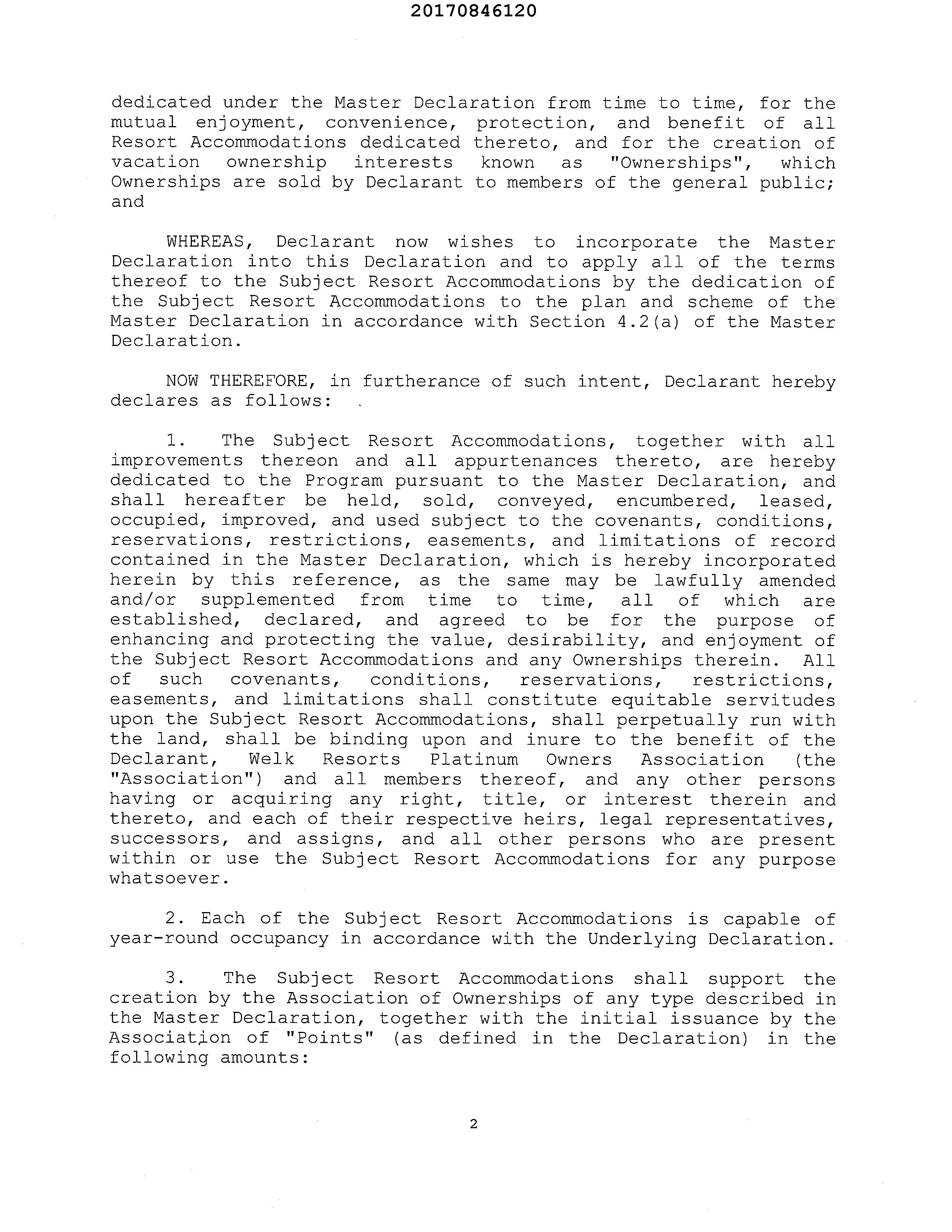 20170846120

dedicated under the Master Declaration from time to time, for the mutual enjoyment, convenience, protection, and benefit of all Resort Accommodations dedicated thereto, and for the creation of vacation ownership interests known as "Ownerships", which Ownerships are sold by Declarant to members of the general public; and

WHEREAS, Declarant now wishes to incorporate the Master Declaration into this Declaration and to apply all of the terms thereof to the Subject Resort Accommodations by the dedication of the Subject Resort Accommodations to the plan and scheme of the Master Declaration in accordance with Section 4.2(a) of the Master Declaration.

NOW THEREFORE, in furtherance of such intent, Declarant hereby declares as follows:

1. The Subject Resort Accommodations, together with all improvements thereon and all appurtenances thereto, are hereby dedicated to the Program pursuant to the Master Declaration, and shall hereafter be held, sold, conveyed, encumbered, leased, occupied, improved, and used subject to the covenants, conditions, reservations, restrictions, easements, and limitations of record contained in the Master Declaration, which is hereby incorporated herein by this reference, as the same may be lawfully amended and/or supplemented from time to time, all of which are established, declared, and agreed to be for the purpose of enhancing and protecting the value, desirability, and enjoyment of the Subject Resort Accommodations and any Ownerships therein. All of such covenants, conditions, reservations, restrictions, easements, and limitations shall constitute equitable servitudes upon the Subject Resort Accommodations, shall perpetually run with the land, shall be binding upon and inure to the benefit of the Declarant, Welk Resorts Platinum Owners Association (the "Association") and all members thereof, and any other persons having or acquiring any right, title, or interest therein and thereto, and each of their respective heirs, legal representatives, successors, and assigns, and all other persons who are present within or use the Subject Resort Accommodations for any purpose whatsoever.

2. Each of the Subject Resort Accommodations is capable of year-round occupancy in accordance with the Underlying Declaration.

3. The Subject Resort Accommodations shall support the creation by the Association of Ownerships of any type described in the Master Declaration, together with the initial issuance by the Association of "Points" (as defined in the Declaration) in the following amounts:

2